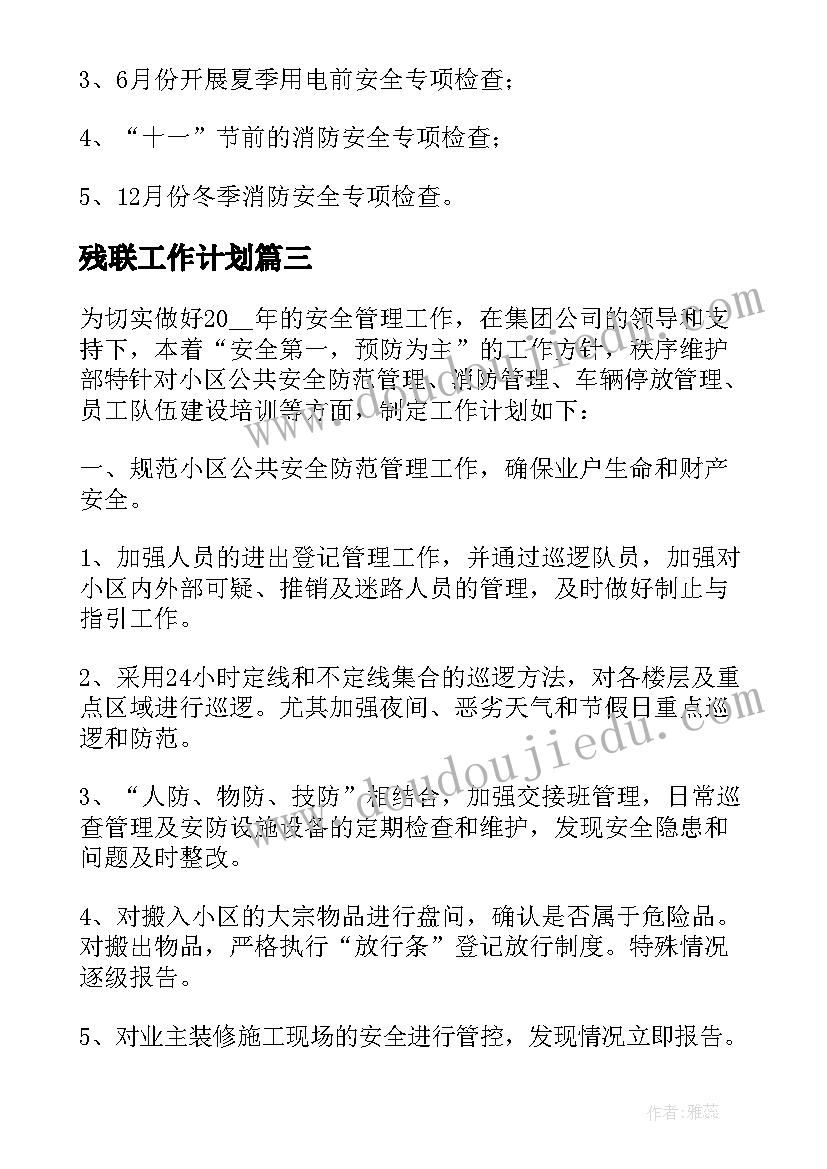 3、6月份开展夏季用电前安全专项检查；

4、“十一”节前的消防安全专项检查；

5、12月份冬季消防安全专项检查。

残联工作计划篇三

为切实做好20__年的安全管理工作，在集团公司的领导和支持下，本着“安全第一，预防为主”的工作方针，秩序维护部特针对小区公共安全防范管理、消防管理、车辆停放管理、员工队伍建设培训等方面，制定工作计划如下：

一、规范小区公共安全防范管理工作，确保业户生命和财产安全。

1、加强人员的进出登记管理工作，并通过巡逻队员，加强对小区内外部可疑、推销及迷路人员的管理，及时做好制止与指引工作。

2、采用24小时定线和不定线集合的巡逻方法，对各楼层及重点区域进行巡逻。尤其加强夜间、恶劣天气和节假日重点巡逻和防范。

3、“人防、物防、技防”相结合，加强交接班管理，日常巡查管理及安防设施设备的定期检查和维护，发现安全隐患和问题及时整改。

4、对搬入小区的大宗物品进行盘问，确认是否属于危险品。对搬出物品，严格执行“放行条”登记放行制度。特殊情况逐级报告。

5、对业主装修施工现场的安全进行管控，发现情况立即报告。

www.doudoujiedu.com

作者：雅蕊